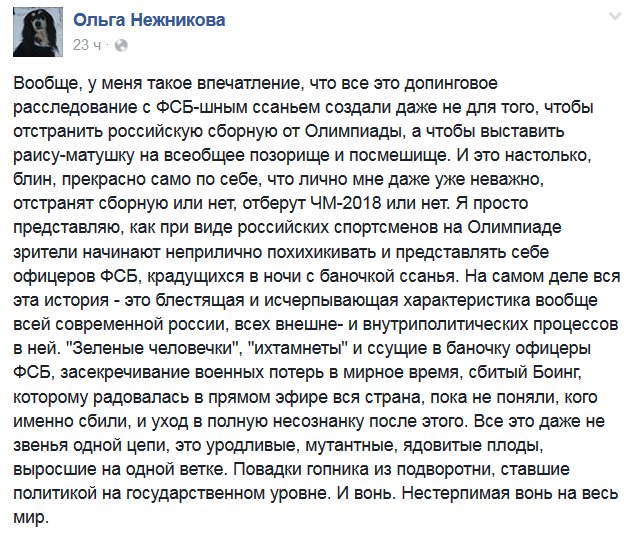 Ольга Нежникова
23 ч ·

Вообще, у меня такое впечатление, что все это допинговое расследование с ФСБ-шным ссаньем создали даже не для того, чтобы отстранить российскую сборную от Олимпиады, а чтобы выставить раису-матушку на всеобщее позорище и посмешище. И это настолько, блин, прекрасно само по себе, что лично мне даже уже неважно, отстранят сборную или нет, отберут ЧМ-2018 или нет. Я просто представляю, как при виде российских спортсменов на Олимпиаде зрители начинают неприлично похихикивать и представлять себе офицеров ФСБ, крадущихся в ночи с баночкой ссанья. На самом деле вся эта история - это блестящая и исчерпывающая характеристика вообще всей современной россии, всех внешне- и внутриполитических процессов в ней. "Зеленые человечки", "ихтамнеты" и ссущие в баночку офицеры ФСБ, засекречивание военных потерь в мирное время, сбитый Боинг, которому радовалась в прямом эфире вся страна, пока не поняли, кого именно сбили, и уход в полную несознанку после этого. Все это даже не звенья одной цепи, это уродливые, мутантные, ядовитые плоды, выросшие на одной ветке. Повадки гопника из подворотни, ставшие политикой на государственном уровне. И вонь. Нестерпимая вонь на весь мир.